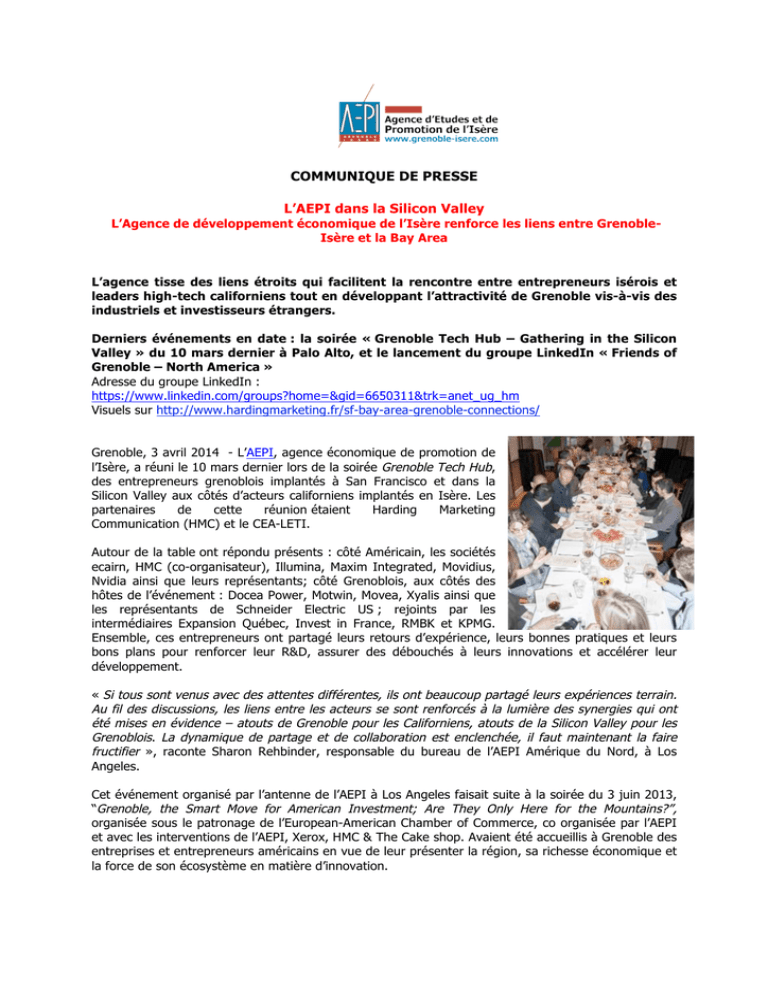 AEPI
Agence d'Etudes et de Promotion de l'Isère
www.grenoble-isere.com

COMMUNIQUE DE PRESSE

L'AEPI dans la Silicon Valley
L'Agence de développement économique de l'Isère renforce les liens entre Grenoble-Isère et la Bay Area

L'agence tisse des liens étroits qui facilitent la rencontre entre entrepreneurs isérois et leaders high-tech californiens tout en développant l'attractivité de Grenoble vis-à-vis des industriels et investisseurs étrangers.

Derniers événements en date : la soirée « Grenoble Tech Hub – Gathering in the Silicon Valley » du 10 mars dernier à Palo Alto, et le lancement du groupe LinkedIn « Friends of Grenoble – North America »
Adresse du groupe LinkedIn :
https://www.linkedin.com/groups?home=&gid=6650311&trk=anet_ug_hm
Visuels sur http://www.hardingmarketing.fr/sf-bay-area-grenoble-connections/

Grenoble, 3 avril 2014 - L'AEPI, agence économique de promotion de l'Isère, a réuni le 10 mars dernier lors de la soirée Grenoble Tech Hub, des entrepreneurs grenoblois implantés à San Francisco et dans la Silicon Valley aux côtés d'acteurs californiens implantés en Isère. Les partenaires de cette réunion étaient Harding Marketing Communication (HMC) et le CEA-LETI.

Autour de la table ont répondu présents : côté Américain, les sociétés ecairn, HMC (co-organisateur), Illumina, Maxim Integrated, Movidius, Nvidia ainsi que leurs représentants; côté Grenoblois, aux côtés des hôtes de l'événement : Docea Power, Motwin, Movea, Xyalis ainsi que les représentants de Schneider Electric US ; rejoints par les intermédiaires Expansion Québec, Invest in France, RMBK et KPMG. Ensemble, ces entrepreneurs ont partagé leurs retours d'expérience, leurs bonnes pratiques et leurs bons plans pour renforcer leur R&D, assurer des débouchés à leurs innovations et accélérer leur développement.

« Si tous sont venus avec des attentes différentes, ils ont beaucoup partagé leurs expériences terrain. Au fil des discussions, les liens entre les acteurs se sont renforcés à la lumière des synergies qui ont été mises en évidence – atouts de Grenoble pour les Californiens, atouts de la Silicon Valley pour les Grenoblois. La dynamique de partage et de collaboration est enclenchée, il faut maintenant la faire fructifier », raconte Sharon Rehbinder, responsable du bureau de l'AEPI Amérique du Nord, à Los Angeles.

Cet événement organisé par l'antenne de l'AEPI à Los Angeles faisait suite à la soirée du 3 juin 2013, "Grenoble, the Smart Move for American Investment; Are They Only Here for the Mountains?", organisée sous le patronage de l'European-American Chamber of Commerce, co organisée par l'AEPI et avec les interventions de l'AEPI, Xerox, HMC & The Cake shop. Avaient été accueillis à Grenoble des entreprises et entrepreneurs américains en vue de leur présenter la région, sa richesse économique et la force de son écosystème en matière d'innovation.